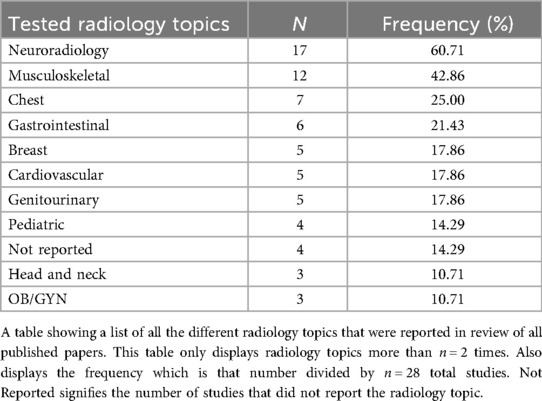 | Tested radiology topics | $N$ | Frequency (%) |
|---|---|---|
| Neuroradiology | 17 | 60.71 |
| Musculoskeletal | 12 | 42.86 |
| Chest | 7 | 25.00 |
| Gastrointestinal | 6 | 21.43 |
| Breast | 5 | 17.86 |
| Cardiovascular | 5 | 17.86 |
| Genitourinary | 5 | 17.86 |
| Pediatric | 4 | 14.29 |
| Not reported | 4 | 14.29 |
| Head and neck | 3 | 10.71 |
| OB/GYN | 3 | 10.71 |

A table showing a list of all the different radiology topics that were reported in review of all published papers. This table only displays radiology topics more than $n = 2$ times. Also displays the frequency which is that number divided by $n = 28$ total studies. Not Reported signifies the number of studies that did not report the radiology topic.